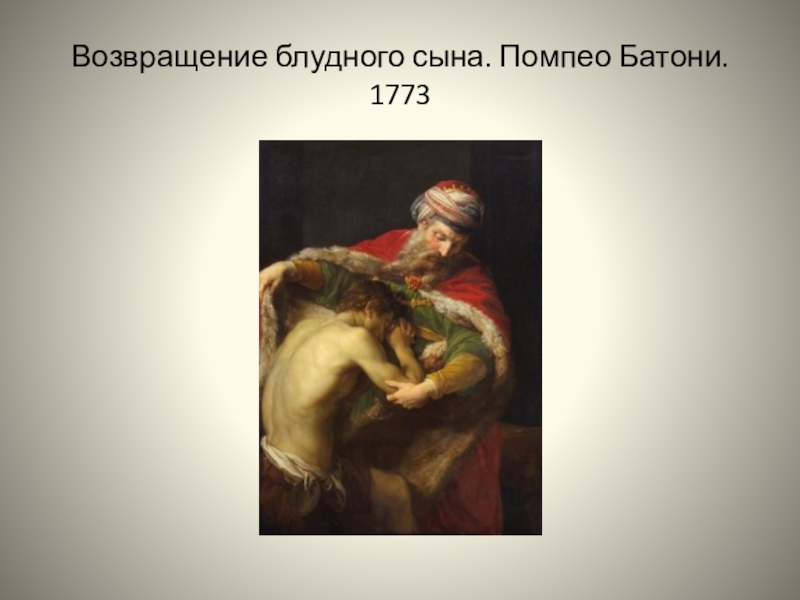 Возвращение блудного сына. Помпео Батони. 1773